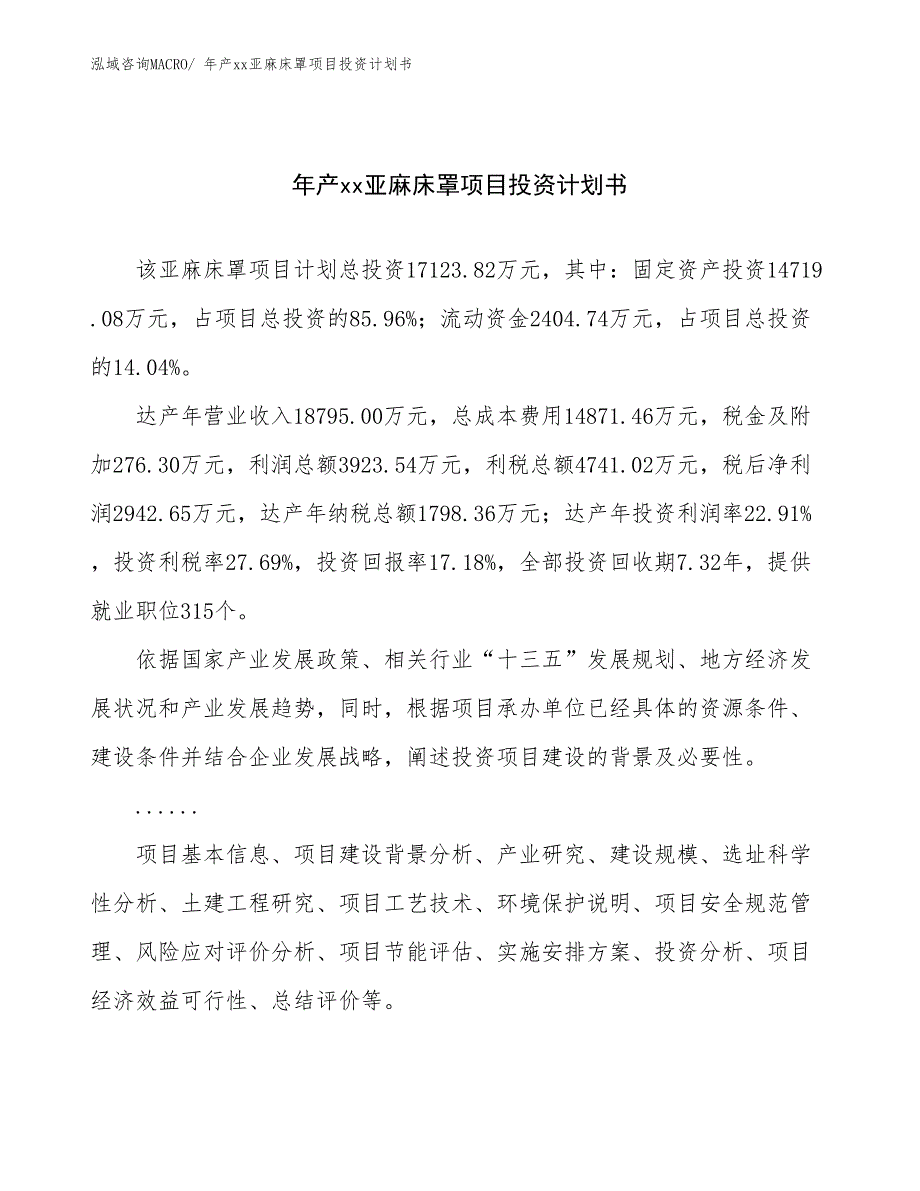 泓域咨询MACRO/ 年产xx亚麻床罩项目投资计划书

年产xx亚麻床罩项目投资计划书

该亚麻床罩项目计划总投资17123.82万元，其中：固定资产投资14719.08万元，占项目总投资的85.96%；流动资金2404.74万元，占项目总投资的14.04%。

达产年营业收入18795.00万元，总成本费用14871.46万元，税金及附加276.30万元，利润总额3923.54万元，利税总额4741.02万元，税后净利润2942.65万元，达产年纳税总额1798.36万元；达产年投资利润率22.91%，投资利税率27.69%，投资回报率17.18%，全部投资回收期7.32年，提供就业职位315个。

依据国家产业发展政策、相关行业“十三五”发展规划、地方经济发展状况和产业发展趋势，同时，根据项目承办单位已经具体的资源条件、建设条件并结合企业发展战略，阐述投资项目建设的背景及必要性。

......

项目基本信息、项目建设背景分析、产业研究、建设规模、选址科学性分析、土建工程研究、项目工艺技术、环境保护说明、项目安全规范管理、风险应对评价分析、项目节能评估、实施安排方案、投资分析、项目经济效益可行性、总结评价等。